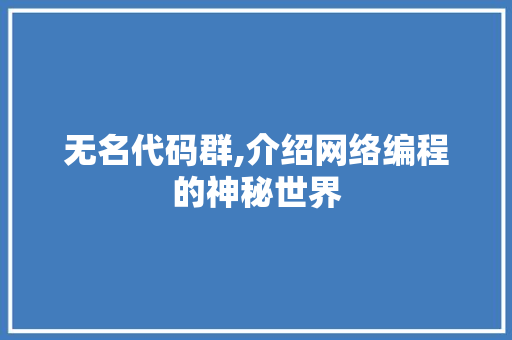 无名代码群,介绍网络编程的神秘世界